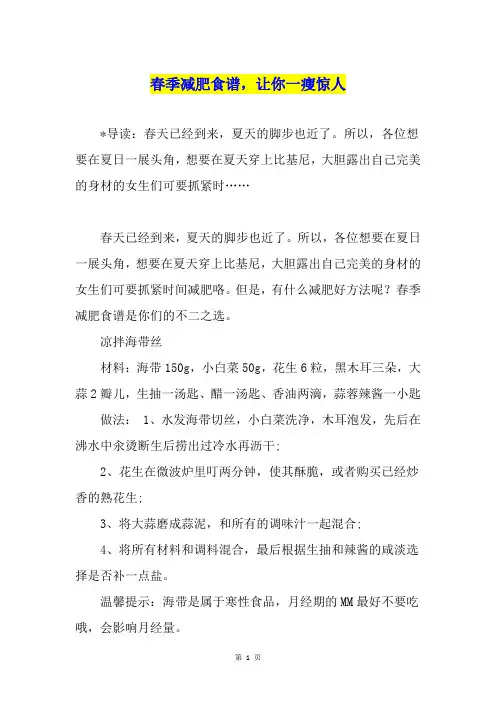 春季减肥食谱，让你一瘦惊人

*导读：春天已经到来，夏天的脚步也近了。所以，各位想要在夏日一展头角，想要在夏天穿上比基尼，大胆露出自己完美的身材的女生们可要抓紧时……

春天已经到来，夏天的脚步也近了。所以，各位想要在夏日一展头角，想要在夏天穿上比基尼，大胆露出自己完美的身材的女生们可要抓紧时间减肥咯。但是，有什么减肥好方法呢？春季减肥食谱是你们的不二之选。

凉拌海带丝

材料：海带150g，小白菜50g，花生6粒，黑木耳三朵，大蒜2瓣儿，生抽一汤匙、醋一汤匙、香油两滴，蒜蓉辣酱一小匙

做法： 1、水发海带切丝，小白菜洗净，木耳泡发，先后在沸水中氽烫断生后捞出过冷水再沥干;

2、花生在微波炉里叮两分钟，使其酥脆，或者购买已经炒香的熟花生;

3、将大蒜磨成蒜泥，和所有的调味汁一起混合;

4、将所有材料和调料混合，最后根据生抽和辣酱的咸淡选择是否补一点盐。

温馨提示：海带是属于寒性食品，月经期的MM最好不要吃哦，会影响月经量。

第 1 页